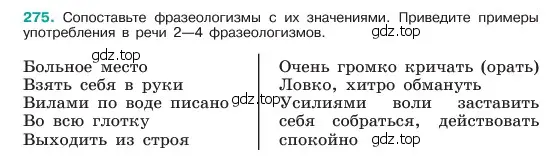 **275.** Сопоставьте фразеологизмы с их значениями. Приведите примеры употребления в речи 2—4 фразеологизмов. gdz.top

gdz.top

Больное место
Взять себя в руки
Вилами по воде писано
Во всю глотку
Выходить из строя

gdz.top

Очень громко кричать (орать)
Ловко, хитро обмануть
Усилиями воли заставить себя собраться, действовать спокойно

gdz.top